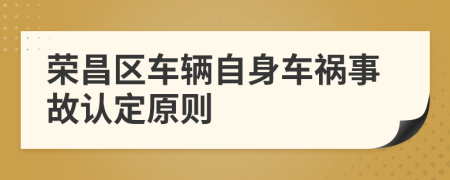 荣昌区车辆自身车祸事故认定原则